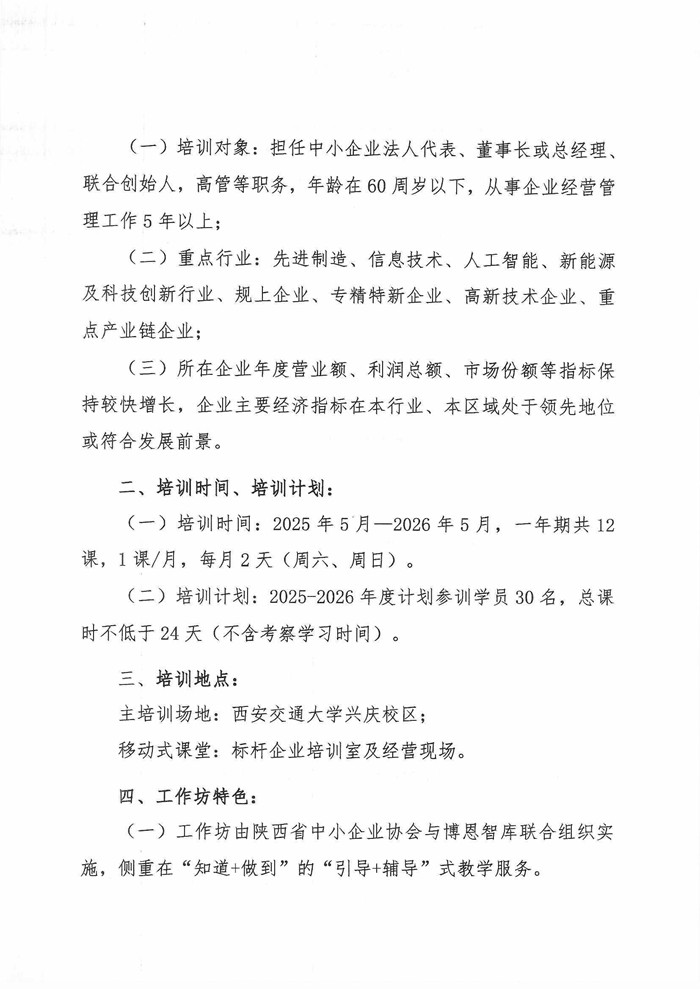 （一）培训对象：担任中小企业法人代表、董事长或总经理、联合创始人，高管等职务，年龄在60周岁以下，从事企业经营管理工作5年以上；

（二）重点行业：先进制造、信息技术、人工智能、新能源及科技创新行业、规上企业、专精特新企业、高新技术企业、重点产业链企业；

（三）所在企业年度营业额、利润总额、市场份额等指标保持较快增长，企业主要经济指标在本行业、本区域处于领先地位或符合发展前景。

二、培训时间、培训计划：

（一）培训时间：2025年5月—2026年5月，一年期共12课，1课/月，每月2天（周六、周日）。

（二）培训计划：2025-2026年度计划参训学员30名，总课时不低于24天（不含考察学习时间）。

三、培训地点：

主培训场地：西安交通大学兴庆校区；

移动式课堂：标杆企业培训室及经营现场。

四、工作坊特色：

（一）工作坊由陕西省中小企业协会与博恩智库联合组织实施，侧重在“知道+做到”的“引导+辅导”式教学服务。